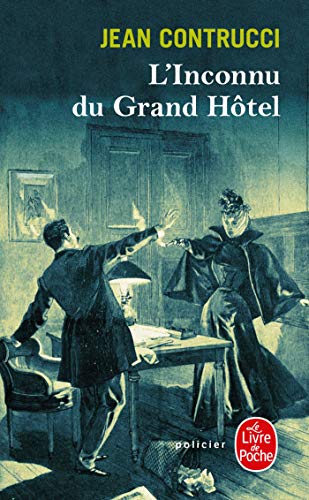 JEAN CONTRUCCI
L'Inconnu du Grand Hôtel

policier

Le Livre de Poche